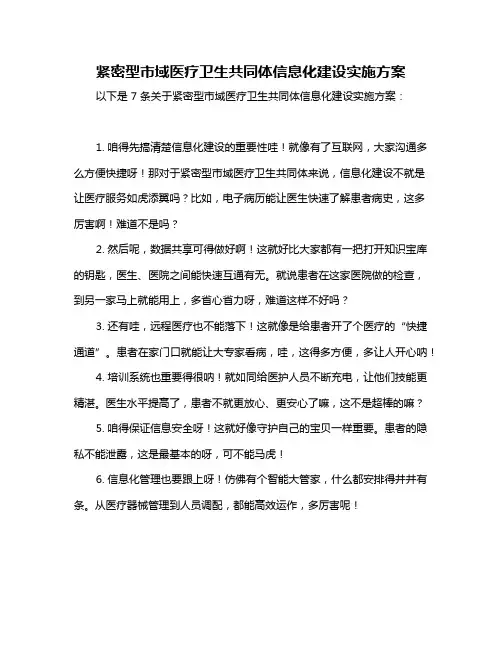 紧密型市域医疗卫生共同体信息化建设实施方案

以下是 7 条关于紧密型市域医疗卫生共同体信息化建设实施方案：

1. 咱得先搞清楚信息化建设的重要性哇！就像有了互联网，大家沟通多么方便快捷呀！那对于紧密型市域医疗卫生共同体来说，信息化建设不就是让医疗服务如虎添翼吗？比如，电子病历能让医生快速了解患者病史，这多厉害啊！难道不是吗？

2. 然后呢，数据共享可得做好啊！这就好比大家都有一把打开知识宝库的钥匙，医生、医院之间能快速互通有无。就说患者在这家医院做的检查，到另一家马上就能用上，多省心省力呀，难道这样不好吗？

3. 还有哇，远程医疗也不能落下！这就像是给患者开了个医疗的“快捷通道”。患者在家门口就能让大专家看病，哇，这得多方便，多让人开心呐！

4. 培训系统也重要得很呐！就如同给医护人员不断充电，让他们技能更精湛。医生水平提高了，患者不就更放心、更安心了嘛，这不是超棒的嘛？

5. 咱得保证信息安全呀！这就好像守护自己的宝贝一样重要。患者的隐私不能泄露，这是最基本的呀，可不能马虎！

6. 信息化管理也要跟上呀！仿佛有个智能大管家，什么都安排得井井有条。从医疗器械管理到人员调配，都能高效运作，多厉害呢！